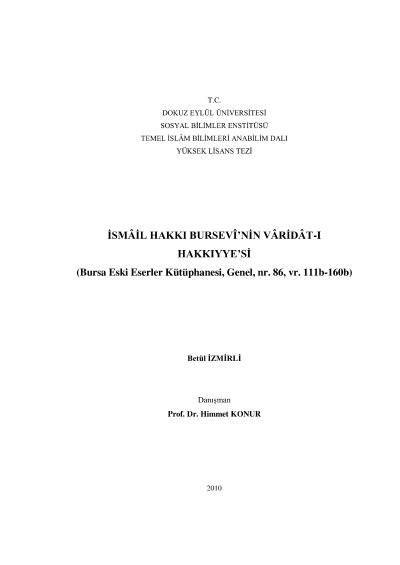 T.C.
DOKUZ EYLÜL ÜNİVERSİTESİ
SOSYAL BİLİMLER ENSTİTÜSÜ
TEMEL İSLÂM BİLİMLERİ ANABİLİM DALI
YÜKSEK LİSANS TEZİ

İSMÂİL HAKKI BURSEVÎ'NİN VÂRİDÂT-I HAKKIYYE'Sİ
(Bursa Eski Eserler Kütüphanesi, Genel, nr. 86, vr. 111b-160b)

Betül İZMİRLİ

Danışman
Prof. Dr. Himmet KONUR

2010